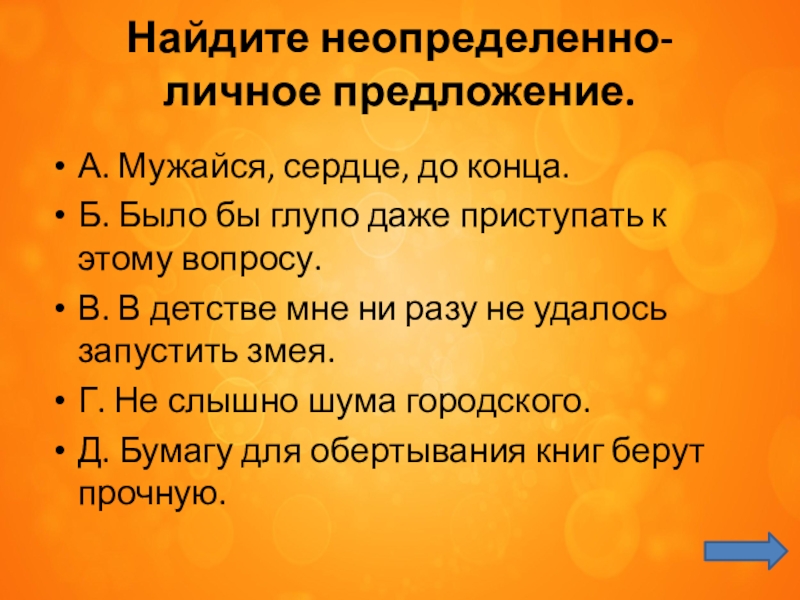 Найдите неопределенно-личное предложение.

• А. Мужайся, сердце, до конца.
• Б. Было бы глупо даже приступать к этому вопросу.
• В. В детстве мне ни разу не удалось запустить змея.
• Г. Не слышно шума городского.
• Д. Бумагу для обертывания книг берут прочную.